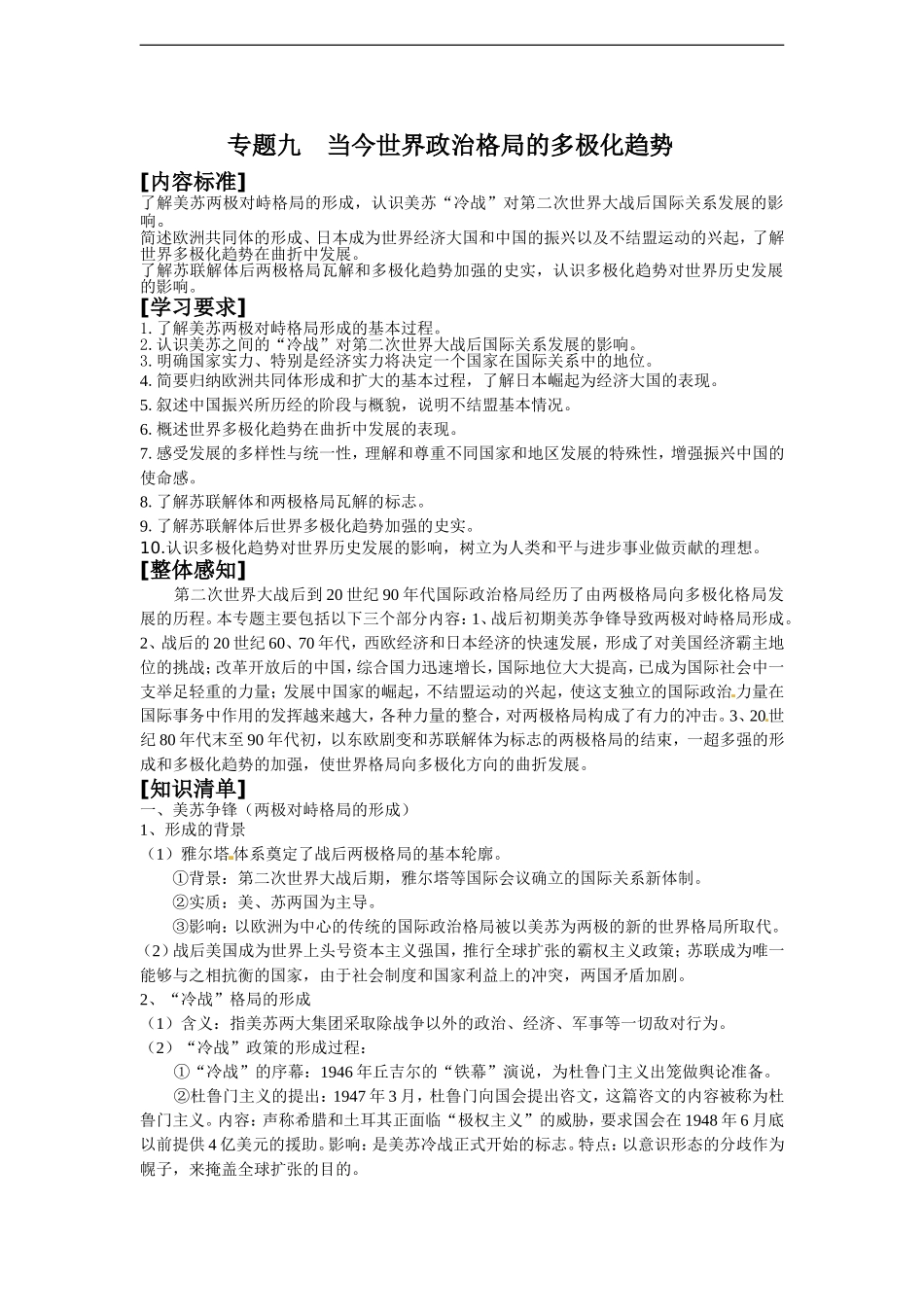 专题九 当今世界政治格局的多极化趋势

[内容标准]

了解美苏两极对峙格局的形成，认识美苏“冷战”对第二次世界大战后国际关系发展的影响。

简述欧洲共同体的形成、日本成为世界经济大国和中国的振兴以及不结盟运动的兴起，了解世界多极化趋势在曲折中发展。

了解苏联解体后两极格局瓦解和多极化趋势加强的史实，认识多极化趋势对世界历史发展的影响。

[学习要求]

1.了解美苏两极对峙格局形成的基本过程。
2.认识美苏之间的“冷战”对第二次世界大战后国际关系发展的影响。
3.明确国家实力、特别是经济实力将决定一个国家在国际关系中的地位。
4.简要归纳欧洲共同体形成和扩大的基本过程，了解日本崛起为经济大国的表现。
5.叙述中国振兴所历经的阶段与概貌，说明不结盟基本情况。
6.概述世界多极化趋势在曲折中发展的表现。
7.感受发展的多样性与统一性，理解和尊重不同国家和地区发展的特殊性，增强振兴中国的使命感。
8.了解苏联解体和两极格局瓦解的标志。
9.了解苏联解体后世界多极化趋势加强的史实。
10.认识多极化趋势对世界历史发展的影响，树立为人类和平与进步事业做贡献的理想。

[整体感知]

第二次世界大战后到20世纪90年代国际政治格局经历了由两极格局向多极化格局发展的历程。本专题主要包括以下三个部分内容：1、战后初期美苏争锋导致两极对峙格局形成。2、战后的20世纪60、70年代，西欧经济和日本经济的快速发展，形成了对美国经济霸主地位的挑战；改革开放后的中国，综合国力迅速增长，国际地位大大提高，已成为国际社会中一支举足轻重的力量；发展中国家的崛起，不结盟运动的兴起，使这支独立的国际政治力量在国际事务中作用的发挥越来越大，各种力量的整合，对两极格局构成了有力的冲击。3、20世纪80年代末至90年代初，以东欧剧变和苏联解体为标志的两极格局的结束，一超多强的形成和多极化趋势的加强，使世界格局向多极化方向的曲折发展。

[知识清单]

一、美苏争锋（两极对峙格局的形成）
1、形成的背景
（1）雅尔塔体系奠定了战后两极格局的基本轮廓。
①背景：第二次世界大战后期，雅尔塔等国际会议确立的国际关系新体制。
②实质：美、苏两国为主导。
③影响：以欧洲为中心的传统的国际政治格局被以美苏为两极的新的世界格局所取代。
（2）战后美国成为世界上头号资本主义强国，推行全球扩张的霸权主义政策；苏联成为唯一能够与之相抗衡的国家，由于社会制度和国家利益上的冲突，两国矛盾加剧。
2、“冷战”格局的形成
（1）含义：指美苏两大集团采取除战争以外的政治、经济、军事等一切敌对行为。
（2）“冷战”政策的形成过程：
①“冷战”的序幕：1946年丘吉尔的“铁幕”演说，为杜鲁门主义出笼做舆论准备。
②杜鲁门主义的提出：1947年3月，杜鲁门向国会提出咨文，这篇咨文的内容被称为杜鲁门主义。内容：声称希腊和土耳其正面临“极权主义”的威胁，要求国会在1948年6月底以前提供4亿美元的援助。影响：是美苏冷战正式开始的标志。特点：以意识形态的分歧作为幌子，来掩盖全球扩张的目的。